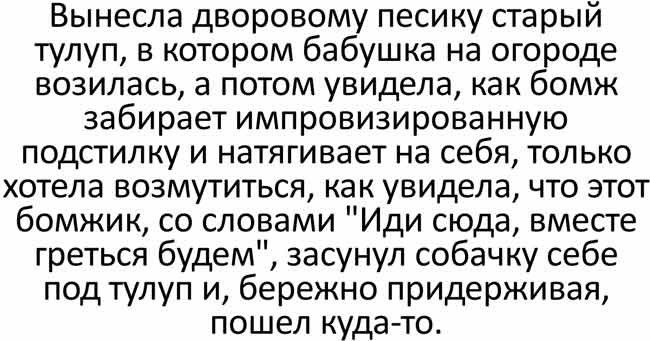 Вынесла дворовому песику старый тулуп, в котором бабушка на огороде возилась, а потом увидела, как бомж забирает импровизированную подстилку и натягивает на себя, только хотела возмутиться, как увидела, что этот бомжик, со словами "Иди сюда, вместе греться будем", засунул собачку себе под тулуп и, бережно придерживая, пошел куда-то.